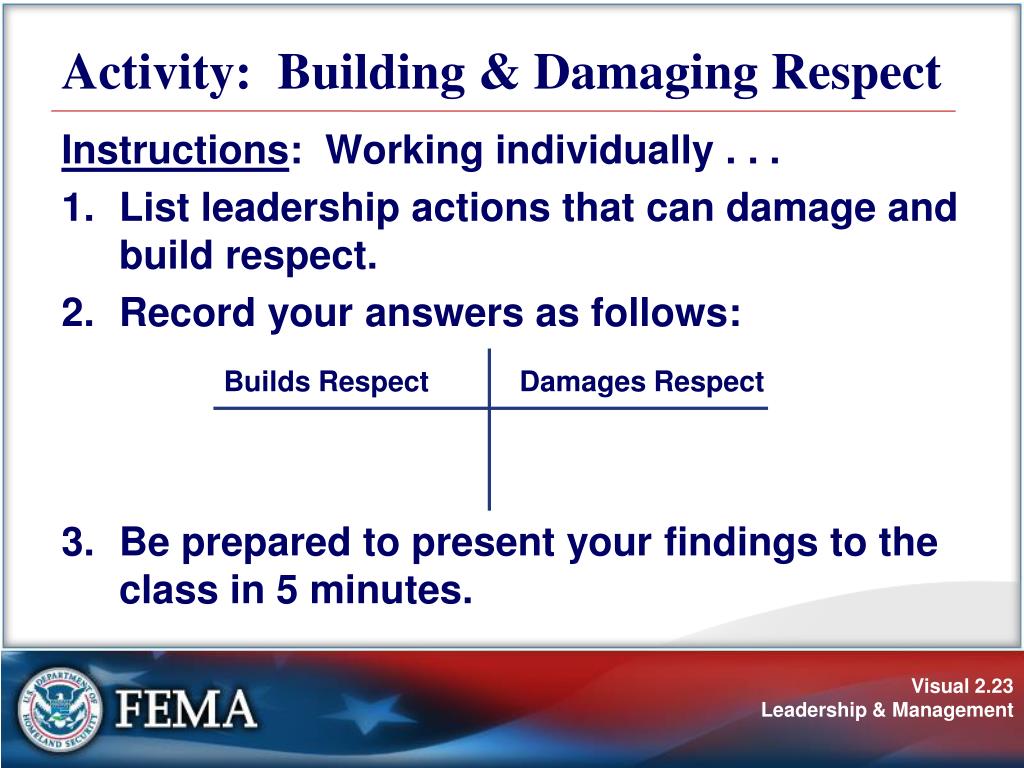 Activity: Building & Damaging Respect

Instructions: Working individually . . .

1. List leadership actions that can damage and build respect.

2. Record your answers as follows:

| Builds Respect | Damages Respect |
|---|---|
| | |

3. Be prepared to present your findings to the class in 5 minutes.

U.S. DEPARTMENT OF HOMELAND SECURITY

FEMA

Visual 2.23
Leadership & Management